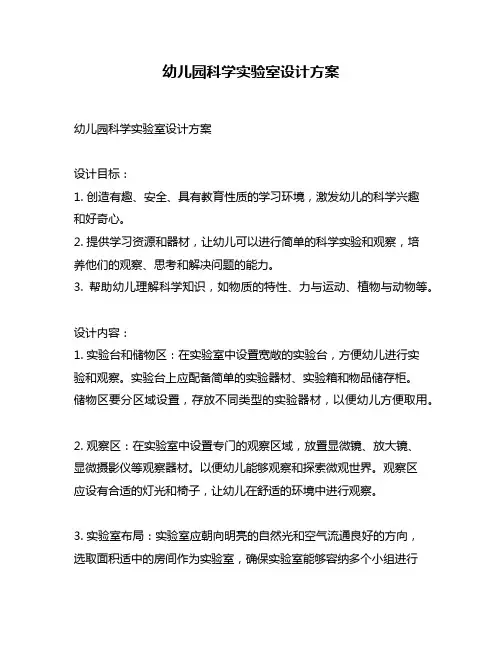 幼儿园科学实验室设计方案

幼儿园科学实验室设计方案

设计目标：
1. 创造有趣、安全、具有教育性质的学习环境，激发幼儿的科学兴趣和好奇心。
2. 提供学习资源和器材，让幼儿可以进行简单的科学实验和观察，培养他们的观察、思考和解决问题的能力。
3. 帮助幼儿理解科学知识，如物质的特性、力与运动、植物与动物等。

设计内容：
1. 实验台和储物区：在实验室中设置宽敞的实验台，方便幼儿进行实验和观察。实验台上应配备简单的实验器材、实验箱和物品储存柜。储物区要分区域设置，存放不同类型的实验器材，以便幼儿方便取用。

2. 观察区：在实验室中设置专门的观察区域，放置显微镜、放大镜、显微摄影仪等观察器材。以便幼儿能够观察和探索微观世界。观察区应设有合适的灯光和椅子，让幼儿在舒适的环境中进行观察。

3. 实验室布局：实验室应朝向明亮的自然光和空气流通良好的方向，选取面积适中的房间作为实验室，确保实验室能够容纳多个小组进行